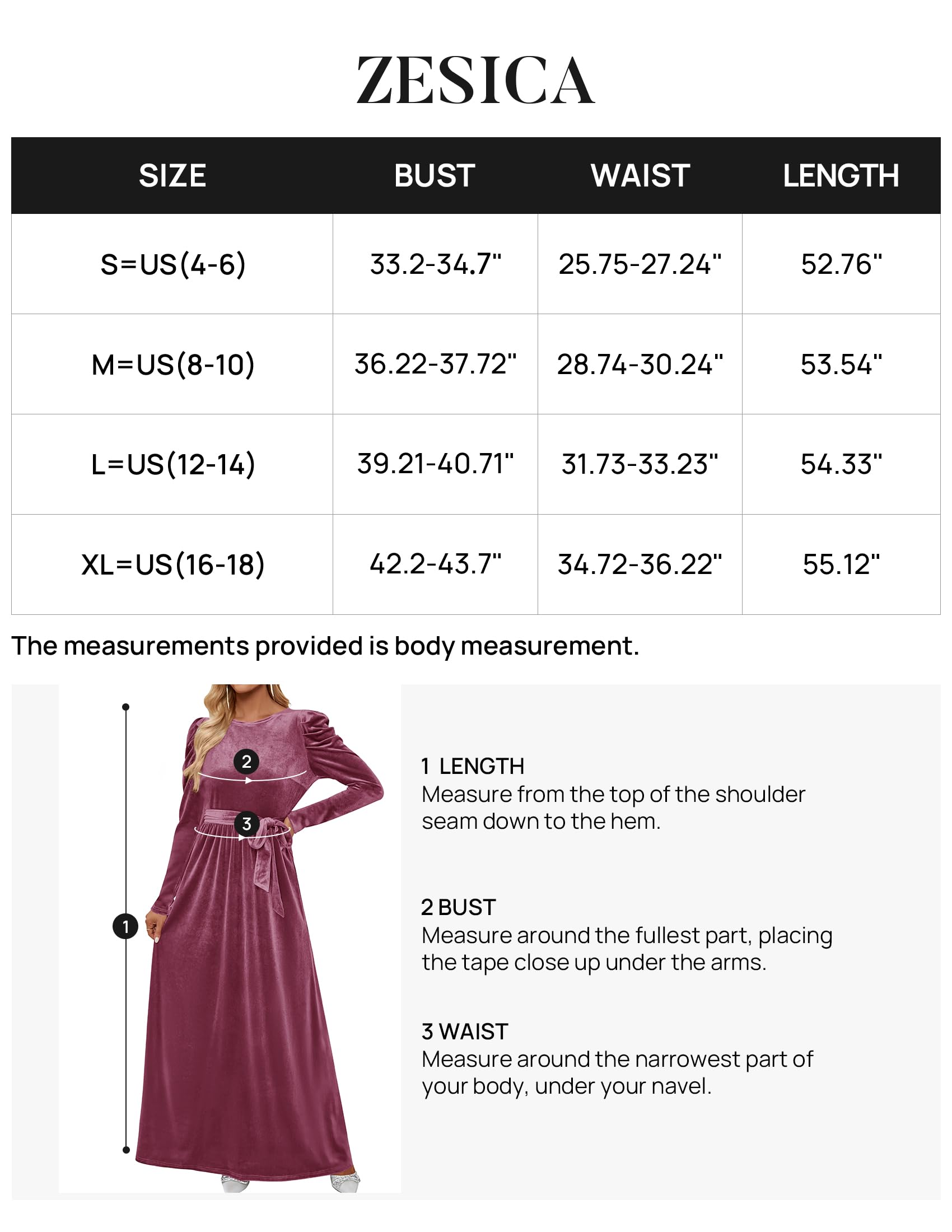 ZESICA

| SIZE | BUST | WAIST | LENGTH |
|---|---|---|---|
| S=US(4-6) | 33.2-34.7" | 25.75-27.24" | 52.76" |
| M=US(8-10) | 36.22-37.72" | 28.74-30.24" | 53.54" |
| L=US(12-14) | 39.21-40.71" | 31.73-33.23" | 54.33" |
| XL=US(16-18) | 42.2-43.7" | 34.72-36.22" | 55.12" |

The measurements provided is body measurement.

2

3

1

1 LENGTH
Measure from the top of the shoulder seam down to the hem.

2 BUST
Measure around the fullest part, placing the tape close up under the arms.

3 WAIST
Measure around the narrowest part of your body, under your navel.